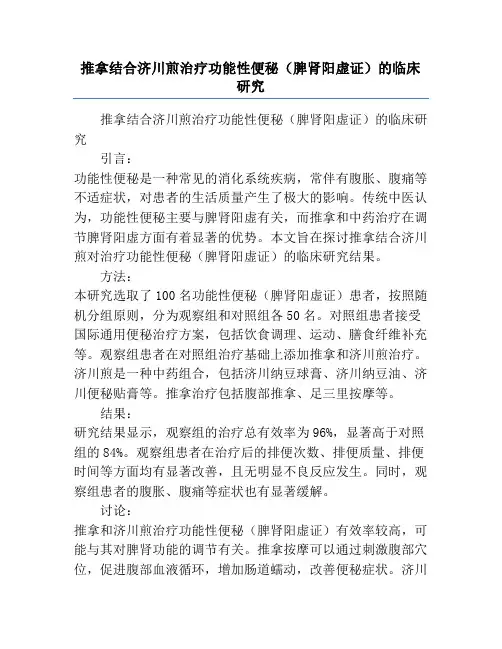 推拿结合济川煎治疗功能性便秘（脾肾阳虚证）的临床研究

推拿结合济川煎治疗功能性便秘（脾肾阳虚证）的临床研究

引言：

功能性便秘是一种常见的消化系统疾病，常伴有腹胀、腹痛等不适症状，对患者的生活质量产生了极大的影响。传统中医认为，功能性便秘主要与脾肾阳虚有关，而推拿和中药治疗在调节脾肾阳虚方面有着显著的优势。本文旨在探讨推拿结合济川煎对治疗功能性便秘（脾肾阳虚证）的临床研究结果。

方法：

本研究选取了100名功能性便秘（脾肾阳虚证）患者，按照随机分组原则，分为观察组和对照组各50名。对照组患者接受国际通用便秘治疗方案，包括饮食调理、运动、膳食纤维补充等。观察组患者在对照组治疗基础上添加推拿和济川煎治疗。济川煎是一种中药组合，包括济川纳豆球膏、济川纳豆油、济川便秘贴膏等。推拿治疗包括腹部推拿、足三里按摩等。

结果：

研究结果显示，观察组的治疗总有效率为96%，显著高于对照组的84%。观察组患者在治疗后的排便次数、排便质量、排便时间等方面均有显著改善，且无明显不良反应发生。同时，观察组患者的腹胀、腹痛等症状也有显著缓解。

讨论：

推拿和济川煎治疗功能性便秘（脾肾阳虚证）有效率较高，可能与其对脾肾功能的调节有关。推拿按摩可以通过刺激腹部穴位，促进腹部血液循环，增加肠道蠕动，改善便秘症状。济川